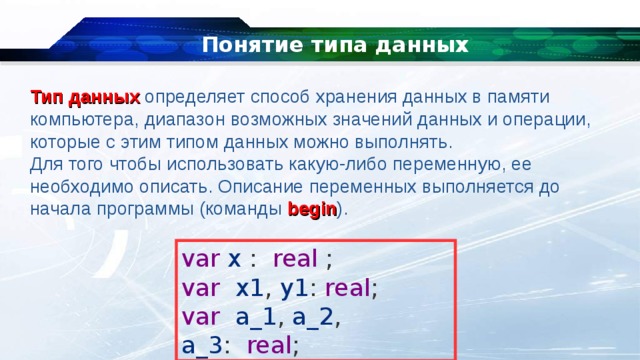 Понятие типа данных

Тип данных определяет способ хранения данных в памяти компьютера, диапазон возможных значений данных и операции, которые с этим типом данных можно выполнять.
Для того чтобы использовать какую-либо переменную, ее необходимо описать. Описание переменных выполняется до начала программы (команды begin).

var x : real ;
var x1, y1: real;
var a_1, a_2,
a_3: real;